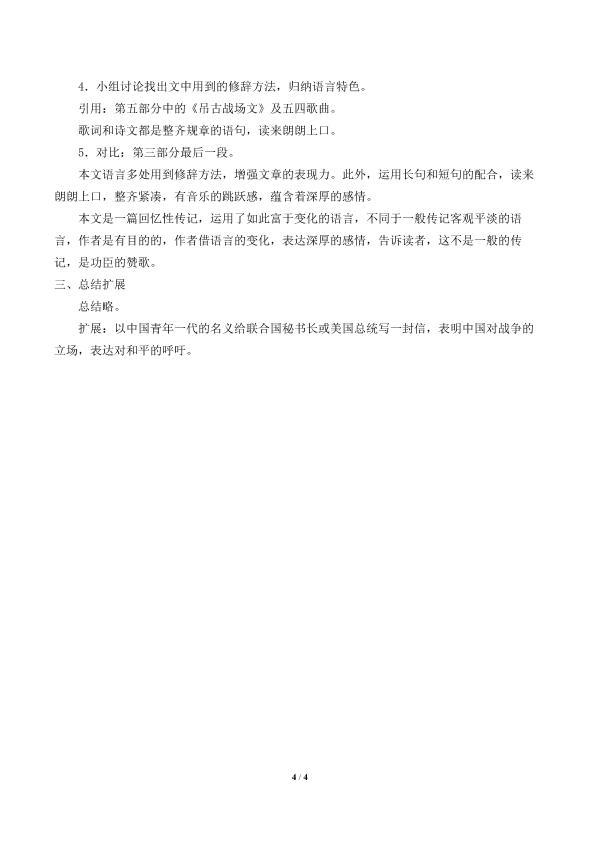 4．小组讨论找出文中用到的修辞方法，归纳语言特色。

引用：第五部分中的《吊古战场文》及五四歌曲。

歌词和诗文都是整齐规章的语句，读来朗朗上口。

5．对比：第三部分最后一段。

本文语言多处用到修辞方法，增强文章的表现力。此外，运用长句和短句的配合，读来朗朗上口，整齐紧凑，有音乐的跳跃感，蕴含着深厚的感情。

本文是一篇回忆性传记，运用了如此富于变化的语言，不同于一般传记客观平淡的语言，作者是有目的的，作者借语言的变化，表达深厚的感情，告诉读者，这不是一般的传记，是功臣的赞歌。

三、总结扩展

总结略。

扩展：以中国青年一代的名义给联合国秘书长或美国总统写一封信，表明中国对战争的立场，表达对和平的呼吁。

4 / 4